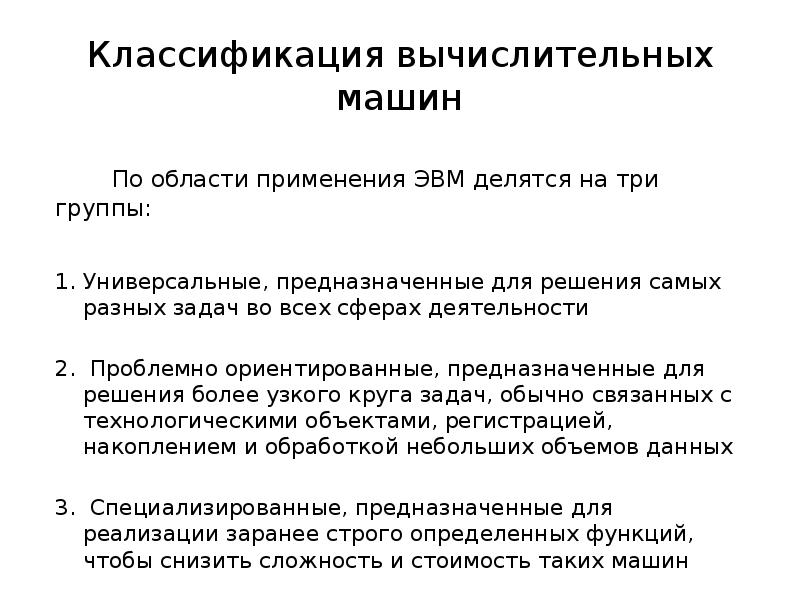 Классификация вычислительных машин

По области применения ЭВМ делятся на три группы:

1. Универсальные, предназначенные для решения самых разных задач во всех сферах деятельности

2. Проблемно ориентированные, предназначенные для решения более узкого круга задач, обычно связанных с технологическими объектами, регистрацией, накоплением и обработкой небольших объемов данных

3. Специализированные, предназначенные для реализации заранее строго определенных функций, чтобы снизить сложность и стоимость таких машин